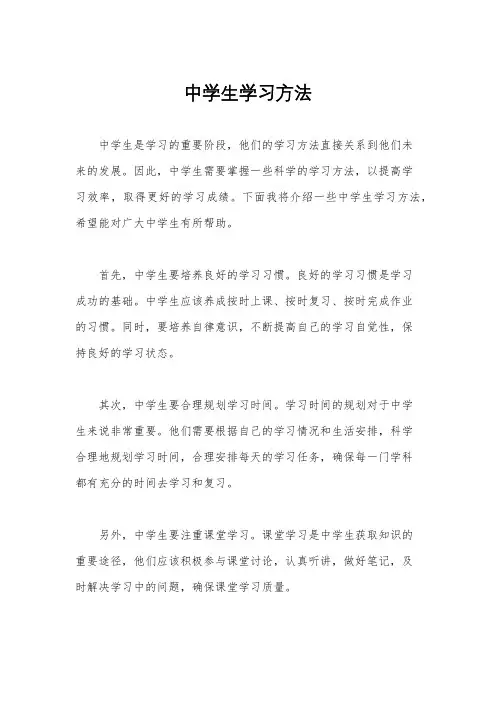 中学生学习方法

中学生是学习的重要阶段，他们的学习方法直接关系到他们未来的发展。因此，中学生需要掌握一些科学的学习方法，以提高学习效率，取得更好的学习成绩。下面我将介绍一些中学生学习方法，希望能对广大中学生有所帮助。

首先，中学生要培养良好的学习习惯。良好的学习习惯是学习成功的基础。中学生应该养成按时上课、按时复习、按时完成作业的习惯。同时，要培养自律意识，不断提高自己的学习自觉性，保持良好的学习状态。

其次，中学生要合理规划学习时间。学习时间的规划对于中学生来说非常重要。他们需要根据自己的学习情况和生活安排，科学合理地规划学习时间，合理安排每天的学习任务，确保每一门学科都有充分的时间去学习和复习。

另外，中学生要注重课堂学习。课堂学习是中学生获取知识的重要途径，他们应该积极参与课堂讨论，认真听讲，做好笔记，及时解决学习中的问题，确保课堂学习质量。